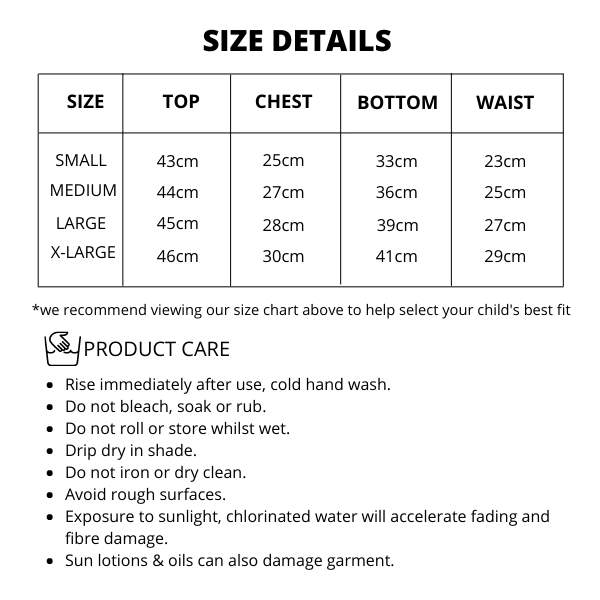 SIZE DETAILS

| SIZE | TOP | CHEST | BOTTOM | WAIST |
|---|---|---|---|---|
| SMALL | 43cm | 25cm | 33cm | 23cm |
| MEDIUM | 44cm | 27cm | 36cm | 25cm |
| LARGE | 45cm | 28cm | 39cm | 27cm |
| X-LARGE | 46cm | 30cm | 41cm | 29cm |

*we recommend viewing our size chart above to help select your child's best fit

PRODUCT CARE

- Rise immediately after use, cold hand wash.
- Do not bleach, soak or rub.
- Do not roll or store whilst wet.
- Drip dry in shade.
- Do not iron or dry clean.
- Avoid rough surfaces.
- Exposure to sunlight, chlorinated water will accelerate fading and fibre damage.
- Sun lotions & oils can also damage garment.